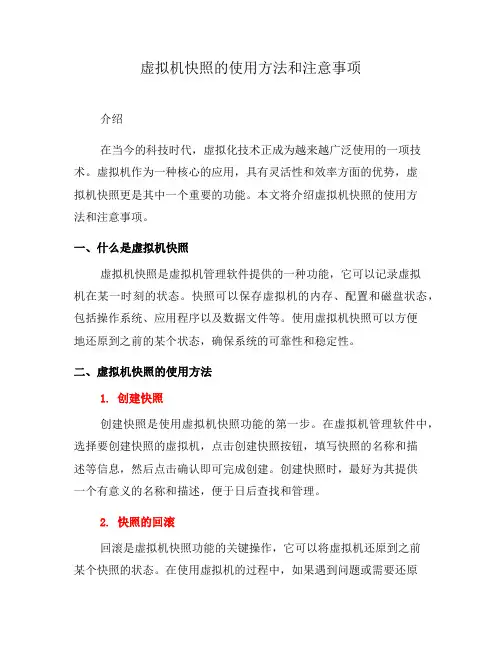 虚拟机快照的使用方法和注意事项

介绍

在当今的科技时代，虚拟化技术正成为越来越广泛使用的一项技术。虚拟机作为一种核心的应用，具有灵活性和效率方面的优势，虚拟机快照更是其中一个重要的功能。本文将介绍虚拟机快照的使用方法和注意事项。

一、什么是虚拟机快照

虚拟机快照是虚拟机管理软件提供的一种功能，它可以记录虚拟机在某一时刻的状态。快照可以保存虚拟机的内存、配置和磁盘状态，包括操作系统、应用程序以及数据文件等。使用虚拟机快照可以方便地还原到之前的某个状态，确保系统的可靠性和稳定性。

二、虚拟机快照的使用方法

1. 创建快照

创建快照是使用虚拟机快照功能的第一步。在虚拟机管理软件中，选择要创建快照的虚拟机，点击创建快照按钮，填写快照的名称和描述等信息，然后点击确认即可完成创建。创建快照时，最好为其提供一个有意义的名称和描述，便于日后查找和管理。

2. 快照的回滚

回滚是虚拟机快照功能的关键操作，它可以将虚拟机还原到之前某个快照的状态。在使用虚拟机的过程中，如果遇到问题或需要还原